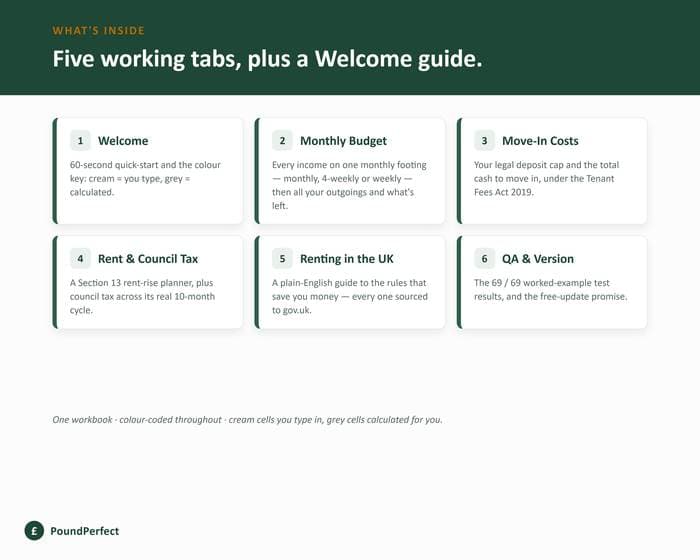 WHAT'S INSIDE

Five working tabs, plus a Welcome guide.

1 Welcome

60-second quick-start and the colour key: cream = you type, grey = calculated.

2 Monthly Budget

Every income on one monthly footing — monthly, 4-weekly or weekly — then all your outgoings and what's left.

3 Move-In Costs

Your legal deposit cap and the total cash to move in, under the Tenant Fees Act 2019.

4 Rent & Council Tax

A Section 13 rent-rise planner, plus council tax across its real 10-month cycle.

5 Renting in the UK

A plain-English guide to the rules that save you money — every one sourced to gov.uk.

6 QA & Version

The 69 / 69 worked-example test results, and the free-update promise.

One workbook · colour-coded throughout · cream cells you type in, grey cells calculated for you.

£ PoundPerfect